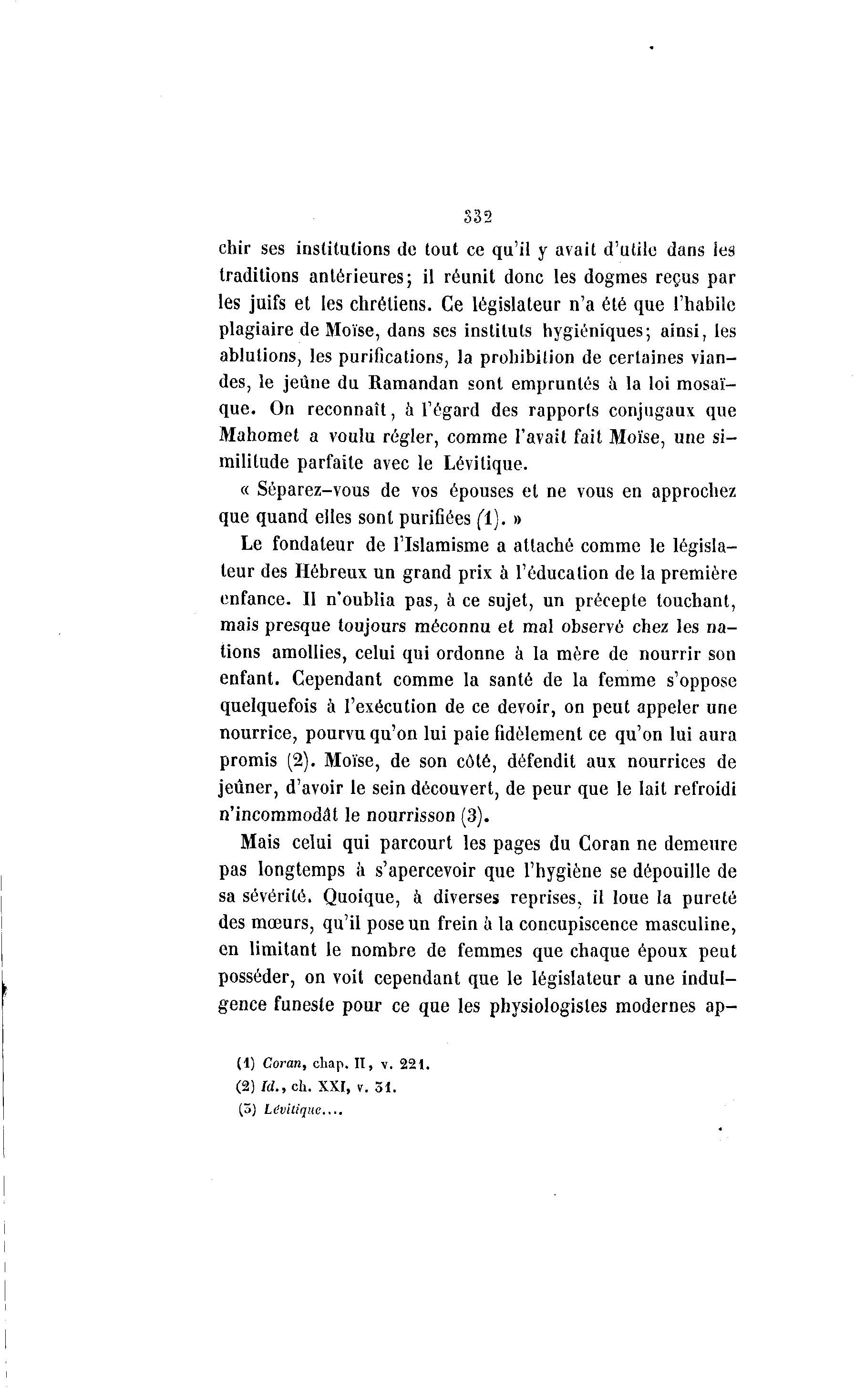 332

chir ses institutions de tout ce qu'il y avait d'utile dans les traditions antérieures; il réunit donc les dogmes reçus par les juifs et les chrétiens. Ce législateur n'a été que l'habile plagiaire de Moïse, dans ses instituts hygiéniques; ainsi, les ablutions, les purifications, la prohibition de certaines viandes, le jeûne du Ramandan sont empruntés à la loi mosaïque. On reconnaît, à l'égard des rapports conjugaux que Mahomet a voulu régler, comme l'avait fait Moïse, une similitude parfaite avec le Lévitique.

« Séparez-vous de vos épouses et ne vous en approchez que quand elles sont purifiées (1). »

Le fondateur de l'Islamisme a attaché comme le législateur des Hébreux un grand prix à l'éducation de la première enfance. Il n'oublia pas, à ce sujet, un précepte touchant, mais presque toujours méconnu et mal observé chez les nations amollies, celui qui ordonne à la mère de nourrir son enfant. Cependant comme la santé de la femme s'oppose quelquefois à l'exécution de ce devoir, on peut appeler une nourrice, pourvu qu'on lui paie fidèlement ce qu'on lui aura promis (2). Moïse, de son côté, défendit aux nourrices de jeûner, d'avoir le sein découvert, de peur que le lait refroidi n'incommodât le nourrisson (3).

Mais celui qui parcourt les pages du Coran ne demeure pas longtemps à s'apercevoir que l'hygiène se dépouille de sa sévérité. Quoique, à diverses reprises, il loue la pureté des mœurs, qu'il pose un frein à la concupiscence masculine, en limitant le nombre de femmes que chaque époux peut posséder, on voit cependant que le législateur a une indulgence funeste pour ce que les physiologistes modernes ap-

(1) Coran, chap. II, v. 221.
(2) Id., ch. XXI, v. 31.
(3) Lévitique....